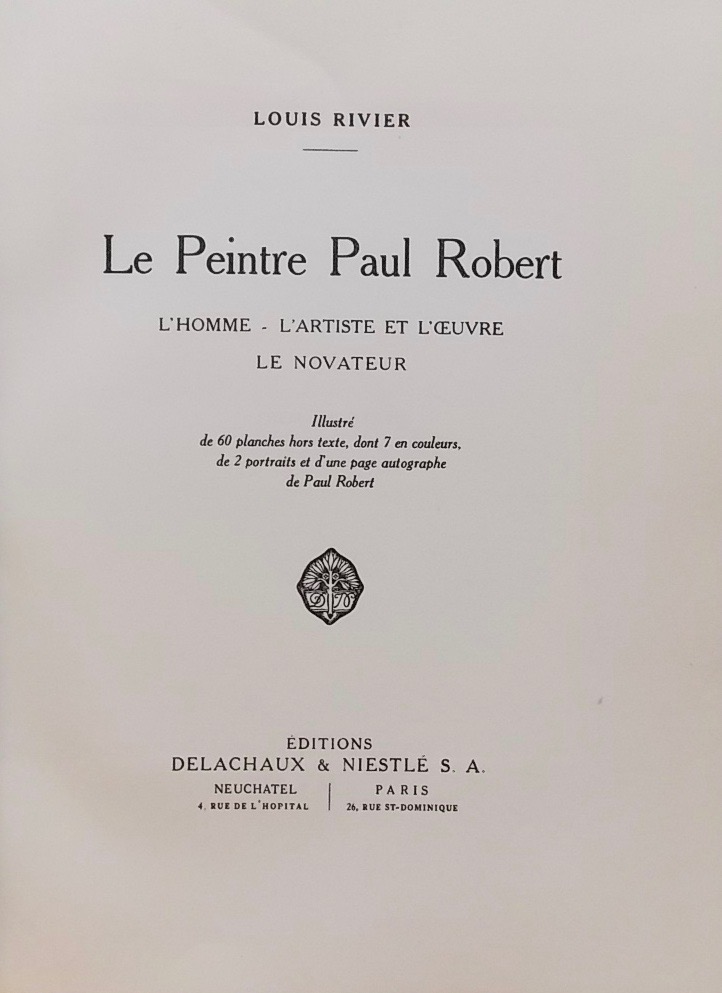 LOUIS RIVIER

Le Peintre Paul Robert

L'HOMME - L'ARTISTE ET L'ŒUVRE
LE NOVATEUR

Illustré
de 60 planches hors texte, dont 7 en couleurs,
de 2 portraits et d'une page autographe
de Paul Robert

ÉDITIONS
DELACHAUX & NIESTLÉ S. A.

NEUCHATEL
4, RUE DE L'HOPITAL

PARIS
26, RUE ST-DOMINIQUE